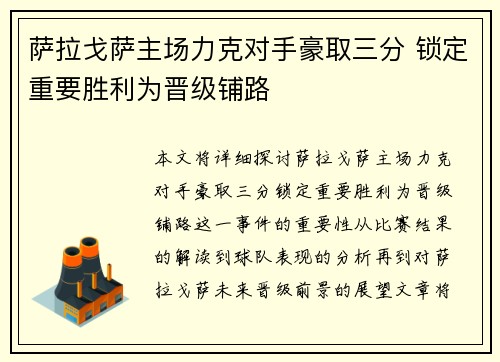 萨拉戈萨主场力克对手豪取三分 锁定重要胜利为晋级铺路

本文将详细探讨萨拉戈萨主场力克对手豪取三分锁定重要胜利为晋级铺路这一事件的重要性从比赛结果的解读到球队表现的分析再到对萨拉戈萨未来晋级前景的展望文章将